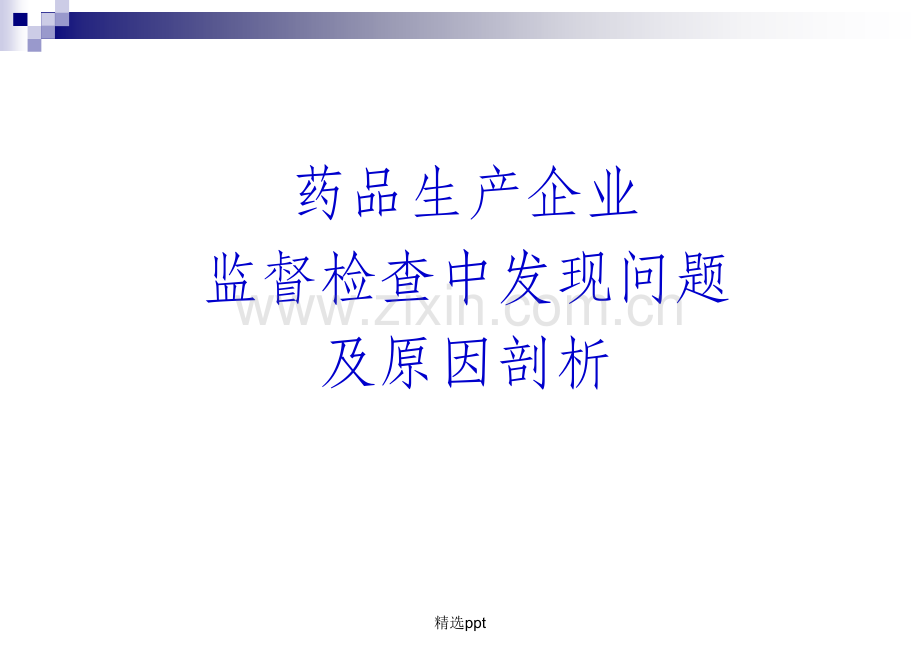 药品生产企业
监督检查中发现问题
及原因剖析

www.zixin.com.cn

精选ppt